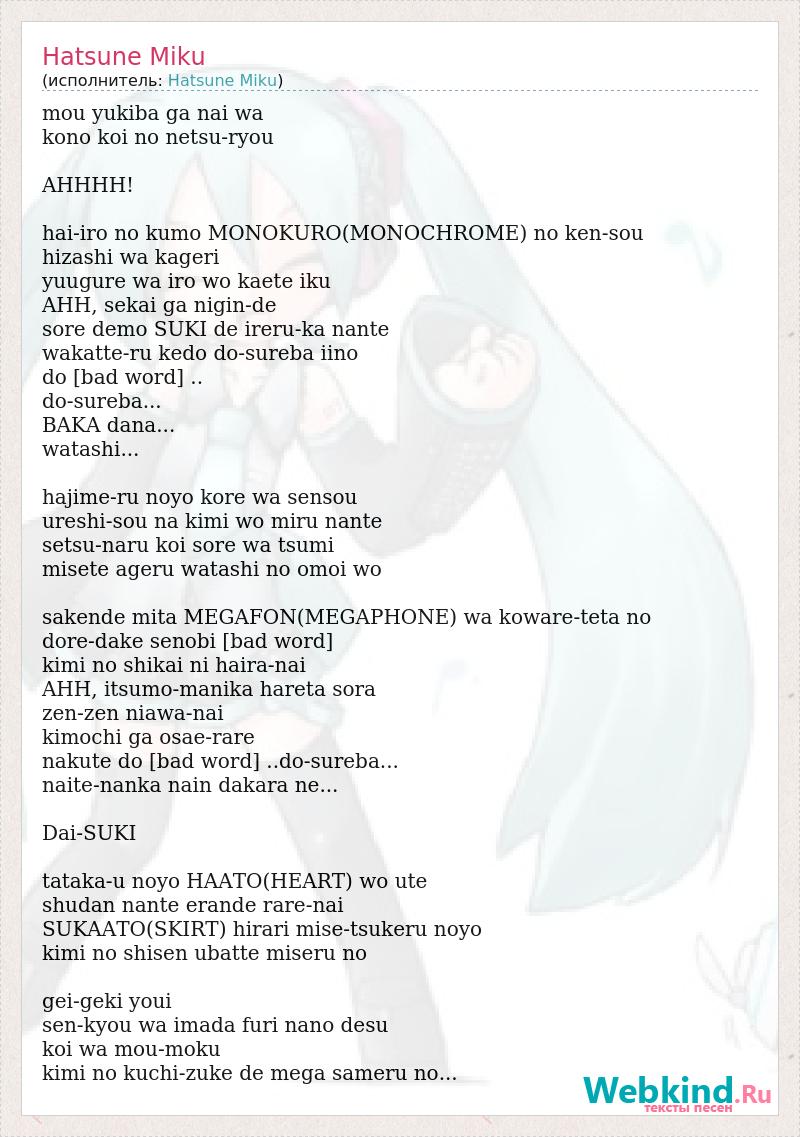 Hatsune Miku
(исполнитель: Hatsune Miku)

mou yukiba ga nai wa
kono koi no netsu-ryou

AHHHH!

hai-iro no kumo MONOKURO(MONOCHROME) no ken-sou
hizashi wa kageri
yuugure wa iro wo kaete iku
AHH, sekai ga nigin-de
sore demo SUKI de ireru-ka nante
wakatte-ru kedo do-sureba iino
do [bad word] ..
do-sureba...
BAKA dana...
watashi...

hajime-ru noyo kore wa sensou
ureshi-sou na kimi wo miru nante
setsu-naru koi sore wa tsumi
misete ageru watashi no omoi wo

sakende mita MEGAFON(MEGAPHONE) wa koware-teta no
dore-dake senobi [bad word]
kimi no shikai ni haira-nai
AHH, itsumo-manika hareta sora
zen-zen niawa-nai
kimochi ga osae-rare
nakute do [bad word] ..do-sureba...
naite-nanka nain dakara ne...

Dai-SUKI

tataka-u noyo HAATO(HEART) wo ute
shudan nante erande rare-nai
SUKAATO(SKIRT) hirari mise-tsukeru noyo
kimi no shisen ubatte miseru no

gei-geki youi
sen-kyou wa imada furi nano desu
koi wa mou-moku
kimi no kuchi-zuke de mega sameru no...

Webkind.Ru
тексты песен